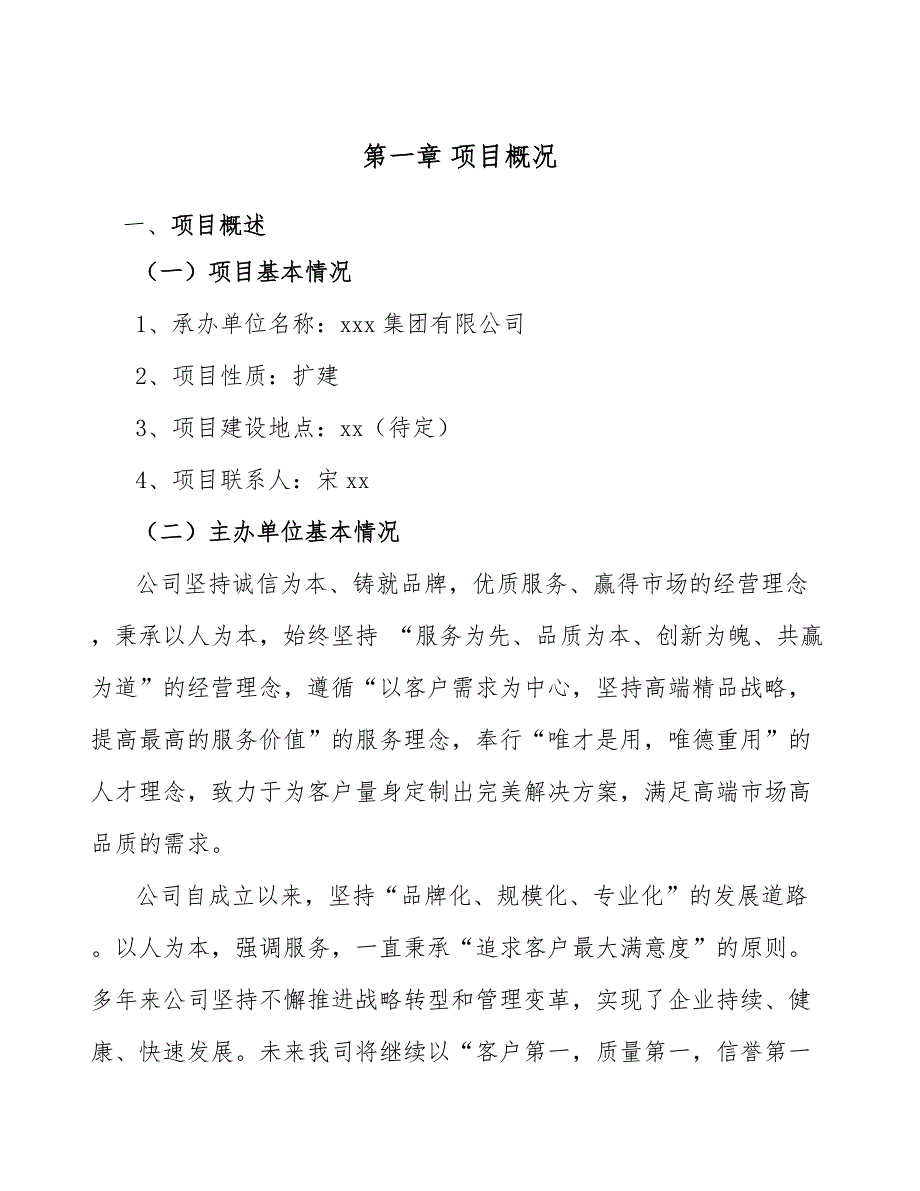 第一章 项目概况

一、项目概述

（一）项目基本情况

1、承办单位名称：xxx 集团有限公司

2、项目性质：扩建

3、项目建设地点：xx（待定）

4、项目联系人：宋 xx

（二）主办单位基本情况

公司坚持诚信为本、铸就品牌，优质服务、赢得市场的经营理念，秉承以人为本，始终坚持 “服务为先、品质为本、创新为魄、共赢为道”的经营理念，遵循“以客户需求为中心，坚持高端精品战略，提高最高的服务价值”的服务理念，奉行“唯才是用，唯德重用”的人才理念，致力于为客户量身定制出完美解决方案，满足高端市场高品质的需求。

公司自成立以来，坚持“品牌化、规模化、专业化”的发展道路。以人为本，强调服务，一直秉承“追求客户最大满意度”的原则。多年来公司坚持不懈推进战略转型和管理变革，实现了企业持续、健康、快速发展。未来我司将继续以“客户第一，质量第一，信誉第一